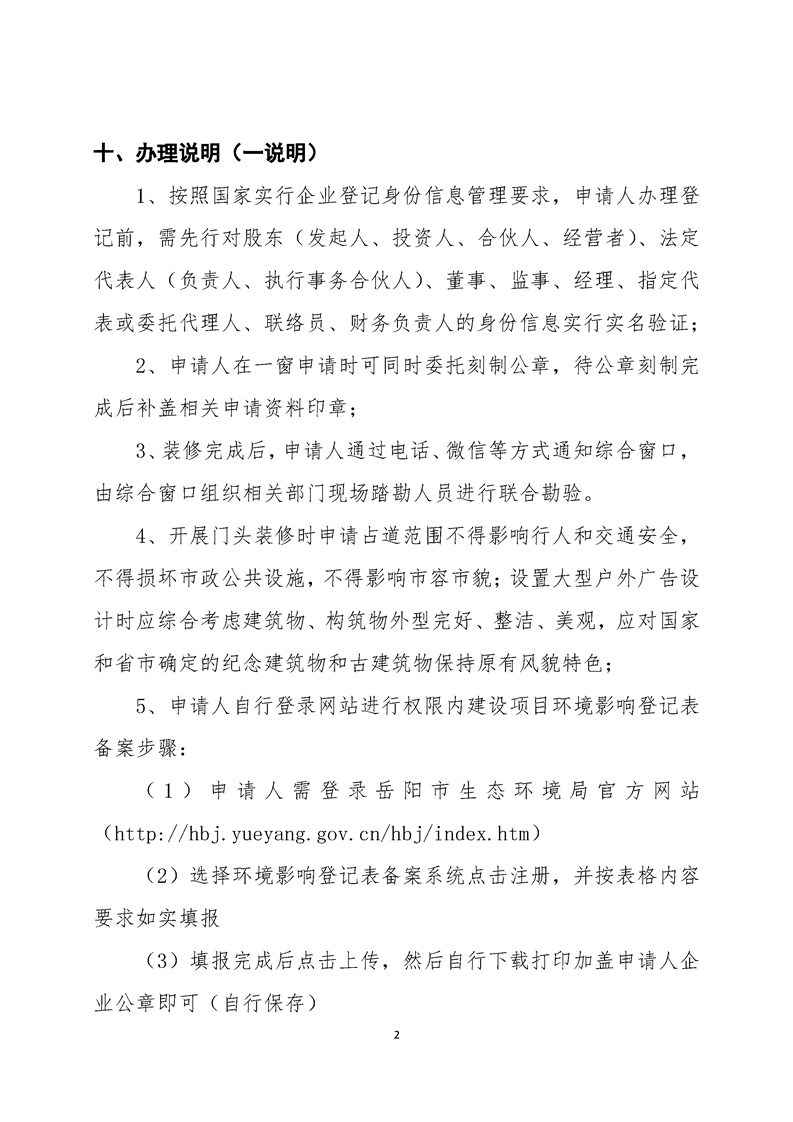 十、办理说明（一说明）

1、按照国家实行企业登记身份信息管理要求，申请人办理登记前，需先行对股东（发起人、投资人、合伙人、经营者）、法定代表人（负责人、执行事务合伙人）、董事、监事、经理、指定代表或委托代理人、联络员、财务负责人的身份信息实行实名验证；

2、申请人在一窗申请时可同时委托刻制公章，待公章刻制完成后补盖相关申请资料印章；

3、装修完成后，申请人通过电话、微信等方式通知综合窗口，由综合窗口组织相关部门现场踏勘人员进行联合勘验。

4、开展门头装修时申请占道范围不得影响行人和交通安全，不得损坏市政公共设施，不得影响市容市貌；设置大型户外广告设计时应综合考虑建筑物、构筑物外型完好、整洁、美观，应对国家和省市确定的纪念建筑物和古建筑物保持原有风貌特色；

5、申请人自行登录网站进行权限内建设项目环境影响登记表备案步骤：

（1）申请人需登录岳阳市生态环境局官方网站（http://hbj.yueyang.gov.cn/hbj/index.htm）

（2）选择环境影响登记表备案系统点击注册，并按表格内容要求如实填报

（3）填报完成后点击上传，然后自行下载打印加盖申请人企业公章即可（自行保存）

2